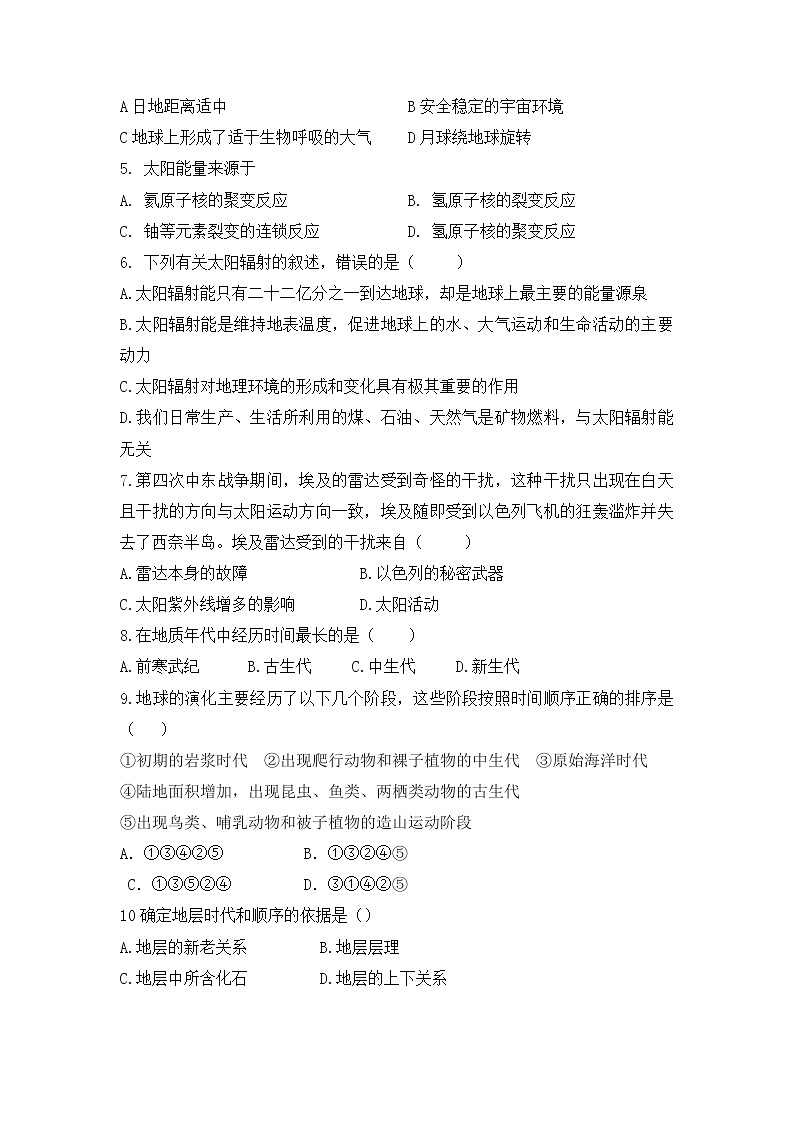 A 日地距离适中　　　　　　　　　　　B 安全稳定的宇宙环境
C 地球上形成了适于生物呼吸的大气　　D 月球绕地球旋转
5. 太阳能量来源于
A. 氦原子核的聚变反应　　　　　　　B. 氢原子核的裂变反应
C. 铀等元素裂变的连锁反应　　　　　D. 氢原子核的聚变反应
6. 下列有关太阳辐射的叙述，错误的是（　　）
A.太阳辐射能只有二十二亿分之一到达地球，却是地球上最主要的能量源泉
B.太阳辐射能是维持地表温度，促进地球上的水、大气运动和生命活动的主要动力
C.太阳辐射对地理环境的形成和变化具有极其重要的作用
D.我们日常生产、生活所利用的煤、石油、天然气是矿物燃料，与太阳辐射能无关
7.第四次中东战争期间，埃及的雷达受到奇怪的干扰，这种干扰只出现在白天且干扰的方向与太阳运动方向一致，埃及随即受到以色列飞机的狂轰滥炸并失去了西奈半岛。埃及雷达受到的干扰来自（　　）
A.雷达本身的故障　　　　　B.以色列的秘密武器
C.太阳紫外线增多的影响　　D.太阳活动
8.在地质年代中经历时间最长的是（　　）
A.前寒武纪　　B.古生代　　C.中生代　　D.新生代
9.地球的演化主要经历了以下几个阶段，这些阶段按照时间顺序正确的排序是（　　）
①初期的岩浆时代　②出现爬行动物和裸子植物的中生代　③原始海洋时代
④陆地面积增加，出现昆虫、鱼类、两栖类动物的古生代
⑤出现鸟类、哺乳动物和被子植物的造山运动阶段
A. ①③④②⑤　　　　B. ①③②④⑤
C. ①③⑤②④　　　　D. ③①④②⑤
10 确定地层时代和顺序的依据是（）
A.地层的新老关系　　　　B.地层层理
C.地层中所含化石　　　　D.地层的上下关系